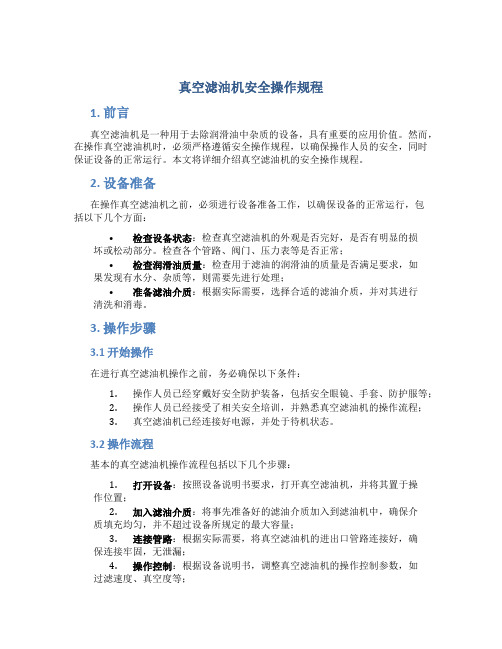 真空滤油机安全操作规程

1. 前言

真空滤油机是一种用于去除润滑油中杂质的设备，具有重要的应用价值。然而，在操作真空滤油机时，必须严格遵循安全操作规程，以确保操作人员的安全，同时保证设备的正常运行。本文将详细介绍真空滤油机的安全操作规程。

2. 设备准备

在操作真空滤油机之前，必须进行设备准备工作，以确保设备的正常运行，包括以下几个方面：

• 检查设备状态：检查真空滤油机的外观是否完好，是否有明显的损坏或松动部分。检查各个管路、阀门、压力表等是否正常；
• 检查润滑油质量：检查用于滤油的润滑油的质量是否满足要求，如果发现有水分、杂质等，则需要先进行处理；
• 准备滤油介质：根据实际需要，选择合适的滤油介质，并对其进行清洗和消毒。

3. 操作步骤

3.1 开始操作

在进行真空滤油机操作之前，务必确保以下条件：

1. 操作人员已经穿戴好安全防护装备，包括安全眼镜、手套、防护服等；
2. 操作人员已经接受了相关安全培训，并熟悉真空滤油机的操作流程；
3. 真空滤油机已经连接好电源，并处于待机状态。

3.2 操作流程

基本的真空滤油机操作流程包括以下几个步骤：

1. 打开设备：按照设备说明书要求，打开真空滤油机，并将其置于操作位置；
2. 加入滤油介质：将事先准备好的滤油介质加入到滤油机中，确保介质填充均匀，并不超过设备所规定的最大容量；
3. 连接管路：根据实际需要，将真空滤油机的进出口管路连接好，确保连接牢固，无泄漏；
4. 操作控制：根据设备说明书，调整真空滤油机的操作控制参数，如过滤速度、真空度等；